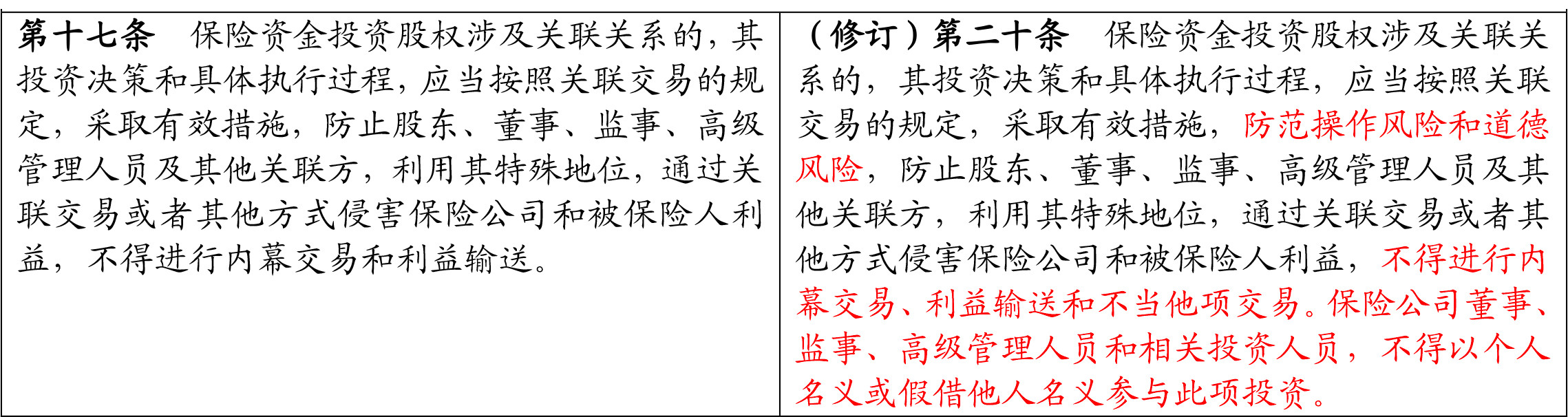 | 第十七条 保险资金投资股权涉及关联关系的，其投资决策和具体执行过程，应当按照关联交易的规定，采取有效措施，防止股东、董事、监事、高级管理人员及其他关联方，利用其特殊地位，通过关联交易或者其他方式侵害保险公司和被保险人利益，不得进行内幕交易和利益输送。 | （修订）第二十条 保险资金投资股权涉及关联关系的，其投资决策和具体执行过程，应当按照关联交易的规定，采取有效措施，防范操作风险和道德风险，防止股东、董事、监事、高级管理人员及其他关联方，利用其特殊地位，通过关联交易或者其他方式侵害保险公司和被保险人利益，不得进行内幕交易、利益输送和不当他项交易。保险公司董事、监事、高级管理人员和相关投资人员，不得以个人名义或假借他人名义参与此项投资。 |
|---|---|